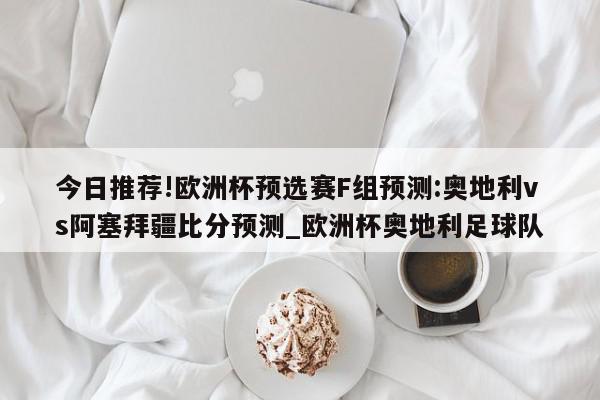 今日推荐!欧洲杯预选赛F组预测:奥地利vs阿塞拜疆比分预测_欧洲杯奥地利足球队